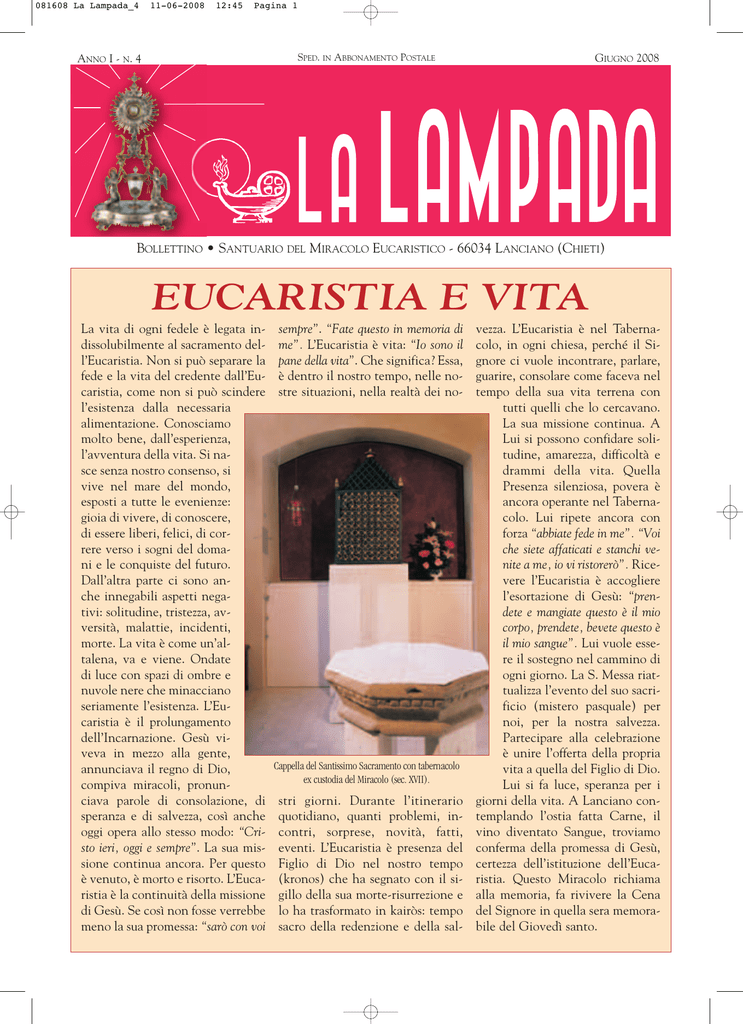 081608 La Lampada_4 11-06-2008 12:45 Pagina 1

ANNO I - N. 4

SPED. IN ABBONAMENTO POSTALE

GIUGNO 2008

LA LAMPADA

BOLLETTINO • SANTUARIO DEL MIRACOLO EUCARISTICO - 66034 LANCIANO (CHIETI)

EUCARISTIA E VITA

La vita di ogni fedele è legata indissolubilmente al sacramento dell'Eucaristia. Non si può separare la fede e la vita del credente dall'Eucaristia, come non si può scindere l'esistenza dalla necessaria alimentazione. Conosciamo molto bene, dall'esperienza, l'avventura della vita. Si nasce senza nostro consenso, si vive nel mare del mondo, esposti a tutte le evenienze: gioia di vivere, di conoscere, di essere liberi, felici, di correre verso i sogni del domani e le conquiste del futuro. Dall'altra parte ci sono anche innegabili aspetti negativi: solitudine, tristezza, avversità, malattie, incidenti, morte. La vita è come un'altalena, va e viene. Ondate di luce con spazi di ombre e nuvole nere che minacciano seriamente l'esistenza. L'Eucaristia è il prolungamento dell'Incarnazione. Gesù viveva in mezzo alla gente, annunciava il regno di Dio, compiva miracoli, pronunciava parole di consolazione, di speranza e di salvezza, così anche oggi opera allo stesso modo: "Cristo ieri, oggi e sempre". La sua missione continua ancora. Per questo è venuto, è morto e risorto. L'Eucaristia è la continuità della missione di Gesù. Se così non fosse verrebbe meno la sua promessa: "sarò con voi sempre". "Fate questo in memoria di me". L'Eucaristia è vita: "Io sono il pane della vita". Che significa? Essa, è dentro il nostro tempo, nelle nostre situazioni, nella realtà dei nostri giorni. Durante l'itinerario quotidiano, quanti problemi, incontri, sorprese, novità, fatti, eventi. L'Eucaristia è presenza del Figlio di Dio nel nostro tempo (kronos) che ha segnato con il sigillo della sua morte-risurrezione e lo ha trasformato in kairòs: tempo sacro della redenzione e della salvezza. L'Eucaristia è nel Tabernacolo, in ogni chiesa, perché il Signore ci vuole incontrare, parlare, guarire, consolare come faceva nel tempo della sua vita terrena con tutti quelli che lo cercavano. La sua missione continua. A Lui si possono confidare solitudine, amarezza, difficoltà e drammi della vita. Quella Presenza silenziosa, povera è ancora operante nel Tabernacolo. Lui ripete ancora con forza "abbiate fede in me". "Voi che siete affaticati e stanchi venite a me, io vi ristorerò". Ricevere l'Eucaristia è accogliere l'esortazione di Gesù: "prendete e mangiate questo è il mio corpo, prendete, bevete questo è il mio sangue". Lui vuole essere il sostegno nel cammino di ogni giorno. La S. Messa riattualizza l'evento del suo sacrificio (mistero pasquale) per noi, per la nostra salvezza. Partecipare alla celebrazione è unire l'offerta della propria vita a quella del Figlio di Dio. Lui si fa luce, speranza per i giorni della vita. A Lanciano contemplando l'ostia fatta Carne, il vino diventato Sangue, troviamo conferma della promessa di Gesù, certezza dell'istituzione dell'Eucaristia. Questo Miracolo richiama alla memoria, fa rivivere la Cena del Signore in quella sera memorabile del Giovedì santo.

Cappella del Santissimo Sacramento con tabernacolo ex custodia del Miracolo (sec. XVII).